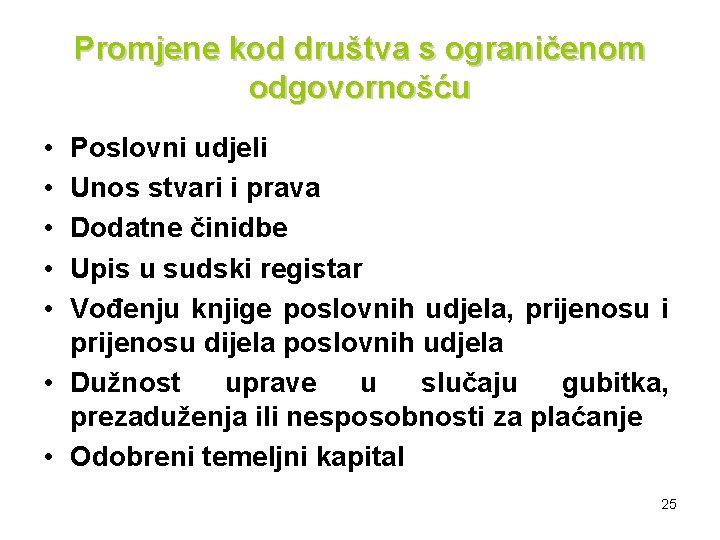 Promjene kod društva s ograničenom odgovornošću

• Poslovni udjeli
• Unos stvari i prava
• Dodatne činidbe
• Upis u sudski registar
• Vođenju knjige poslovnih udjela, prijenosu i prijenosu dijela poslovnih udjela
• Dužnost uprave u slučaju gubitka, prezaduženja ili nesposobnosti za plaćanje
• Odobreni temeljni kapital

25